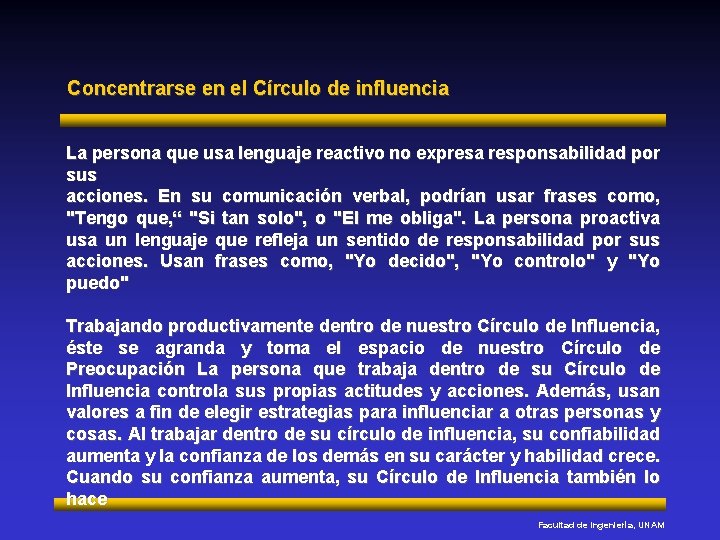 Concentrarse en el Círculo de influencia

La persona que usa lenguaje reactivo no expresa responsabilidad por sus
acciones. En su comunicación verbal, podrían usar frases como, "Tengo que,“ "Si tan solo", o "El me obliga". La persona proactiva usa un lenguaje que refleja un sentido de responsabilidad por sus acciones. Usan frases como, "Yo decido", "Yo controlo" y "Yo puedo"

Trabajando productivamente dentro de nuestro Círculo de Influencia, éste se agranda y toma el espacio de nuestro Círculo de Preocupación La persona que trabaja dentro de su Círculo de Influencia controla sus propias actitudes y acciones. Además, usan valores a fin de elegir estrategias para influenciar a otras personas y cosas. Al trabajar dentro de su círculo de influencia, su confiabilidad aumenta y la confianza de los demás en su carácter y habilidad crece. Cuando su confianza aumenta, su Círculo de Influencia también lo hace

Facultad de Ingeniería, UNAM